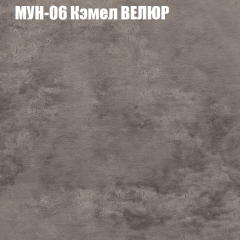 МУН-06 Кэмел ВЕЛЮР